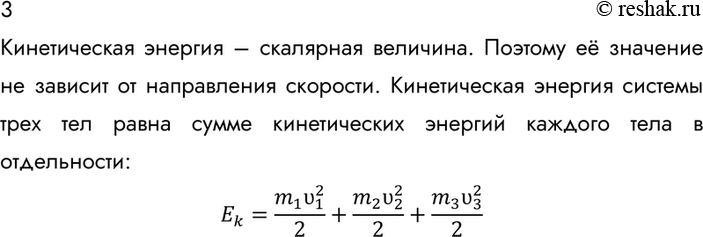 3

© reshak.ru

Кинетическая энергия – скалярная величина. Поэтому её значение не зависит от направления скорости. Кинетическая энергия системы трех тел равна сумме кинетических энергий каждого тела в отдельности:

$E_k = \frac{m_1 \upsilon_1^2}{2} + \frac{m_2 \upsilon_2^2}{2} + \frac{m_3 \upsilon_3^2}{2}$